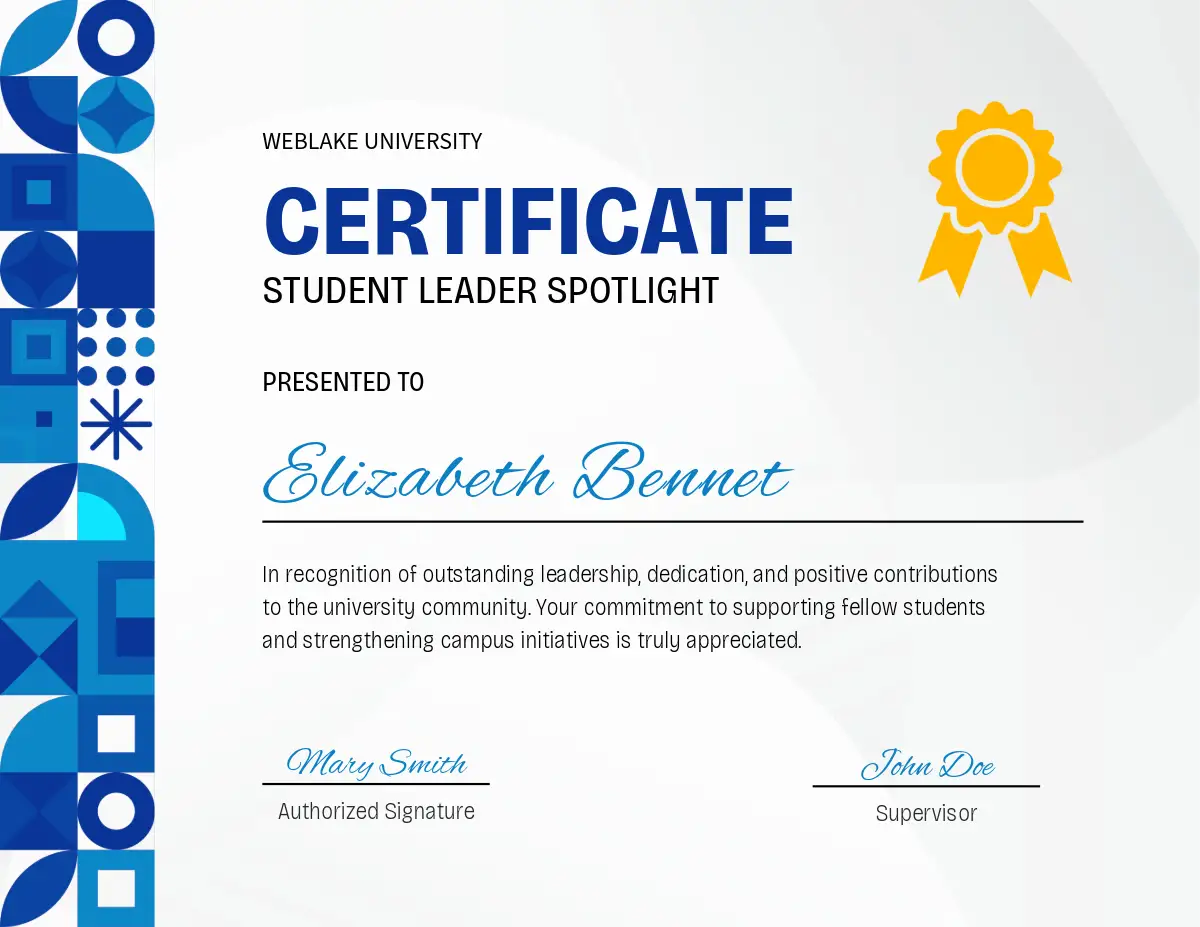 WEBLAKE UNIVERSITY

CERTIFICATE

STUDENT LEADER SPOTLIGHT

PRESENTED TO

Elizabeth Bennet

In recognition of outstanding leadership, dedication, and positive contributions to the university community. Your commitment to supporting fellow students and strengthening campus initiatives is truly appreciated.

Mary Smith

Authorized Signature

John Doe

Supervisor